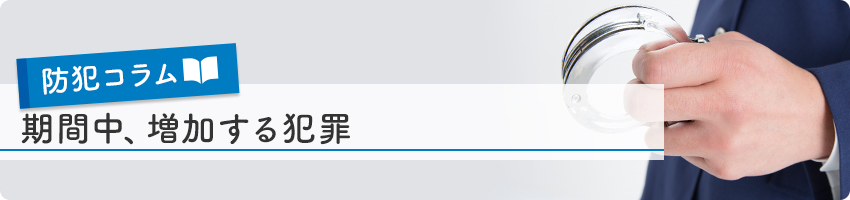 防犯コラム

期間中、増加する犯罪